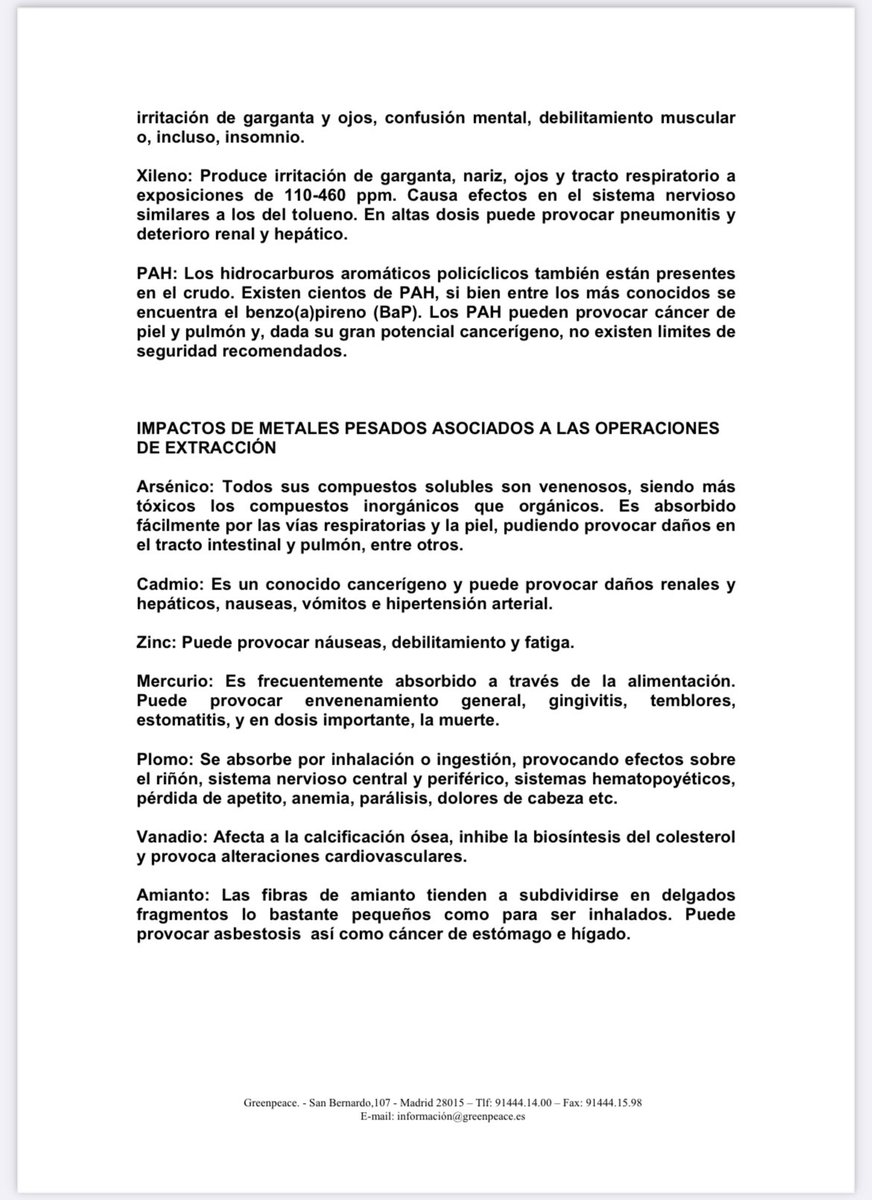 irritación de garganta y ojos, confusión mental, debilitamiento muscular o, incluso, insomnio.

Xileno: Produce irritación de garganta, nariz, ojos y tracto respiratorio a exposiciones de 110-460 ppm. Causa efectos en el sistema nervioso similares a los del tolueno. En altas dosis puede provocar pneumonitis y deterioro renal y hepático.

PAH: Los hidrocarburos aromáticos policíclicos también están presentes en el crudo. Existen cientos de PAH, si bien entre los más conocidos se encuentra el benzo(a)pireno (BaP). Los PAH pueden provocar cáncer de piel y pulmón y, dada su gran potencial cancerígeno, no existen limites de seguridad recomendados.

IMPACTOS DE METALES PESADOS ASOCIADOS A LAS OPERACIONES DE EXTRACCIÓN

Arsénico: Todos sus compuestos solubles son venenosos, siendo más tóxicos los compuestos inorgánicos que orgánicos. Es absorbido fácilmente por las vías respiratorias y la piel, pudiendo provocar daños en el tracto intestinal y pulmón, entre otros.

Cadmio: Es un conocido cancerígeno y puede provocar daños renales y hepáticos, nauseas, vómitos e hipertensión arterial.

Zinc: Puede provocar náuseas, debilitamiento y fatiga.

Mercurio: Es frecuentemente absorbido a través de la alimentación. Puede provocar envenenamiento general, gingivitis, temblores, estomatitis, y en dosis importante, la muerte.

Plomo: Se absorbe por inhalación o ingestión, provocando efectos sobre el riñón, sistema nervioso central y periférico, sistemas hematopoyéticos, pérdida de apetito, anemia, parálisis, dolores de cabeza etc.

Vanadio: Afecta a la calcificación ósea, inhibe la biosíntesis del colesterol y provoca alteraciones cardiovasculares.

Amianto: Las fibras de amianto tienden a subdividirse en delgados fragmentos lo bastante pequeños como para ser inhalados. Puede provocar asbestosis así como cáncer de estómago e hígado.

Greenpeace. - San Bernardo,107 - Madrid 28015 – Tlf: 91444.14.00 – Fax: 91444.15.98
E-mail: información@greenpeace.es